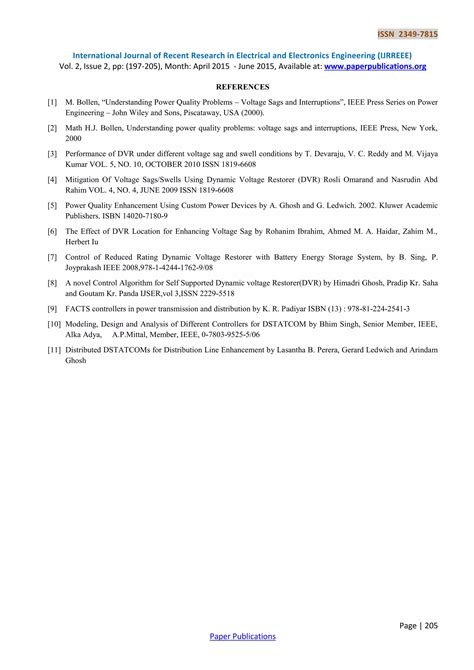 ISSN 2349-7815

International Journal of Recent Research in Electrical and Electronics Engineering (IJRREEE)
Vol. 2, Issue 2, pp: (197-205), Month: April 2015 - June 2015, Available at: www.paperpublications.org

REFERENCES

[1] M. Bollen, "Understanding Power Quality Problems – Voltage Sags and Interruptions", IEEE Press Series on Power Engineering – John Wiley and Sons, Piscataway, USA (2000).

[2] Math H.J. Bollen, Understanding power quality problems: voltage sags and interruptions, IEEE Press, New York, 2000

[3] Performance of DVR under different voltage sag and swell conditions by T. Devaraju, V. C. Reddy and M. Vijaya Kumar VOL. 5, NO. 10, OCTOBER 2010 ISSN 1819-6608

[4] Mitigation Of Voltage Sags/Swells Using Dynamic Voltage Restorer (DVR) Rosli Omarand and Nasrudin Abd Rahim VOL. 4, NO. 4, JUNE 2009 ISSN 1819-6608

[5] Power Quality Enhancement Using Custom Power Devices by A. Ghosh and G. Ledwich. 2002. Kluwer Academic Publishers. ISBN 14020-7180-9

[6] The Effect of DVR Location for Enhancing Voltage Sag by Rohanim Ibrahim, Ahmed M. A. Haidar, Zahim M., Herbert Iu

[7] Control of Reduced Rating Dynamic Voltage Restorer with Battery Energy Storage System, by B. Sing, P. Joyprakash IEEE 2008,978-1-4244-1762-9/08

[8] A novel Control Algorithm for Self Supported Dynamic voltage Restorer(DVR) by Himadri Ghosh, Pradip Kr. Saha and Goutam Kr. Panda IJSER,vol 3,ISSN 2229-5518

[9] FACTS controllers in power transmission and distribution by K. R. Padiyar ISBN (13) : 978-81-224-2541-3

[10] Modeling, Design and Analysis of Different Controllers for DSTATCOM by Bhim Singh, Senior Member, IEEE, Alka Adya, A.P.Mittal, Member, IEEE, 0-7803-9525-5/06

[11] Distributed DSTATCOMs for Distribution Line Enhancement by Lasantha B. Perera, Gerard Ledwich and Arindam Ghosh

Page | 205

Paper Publications